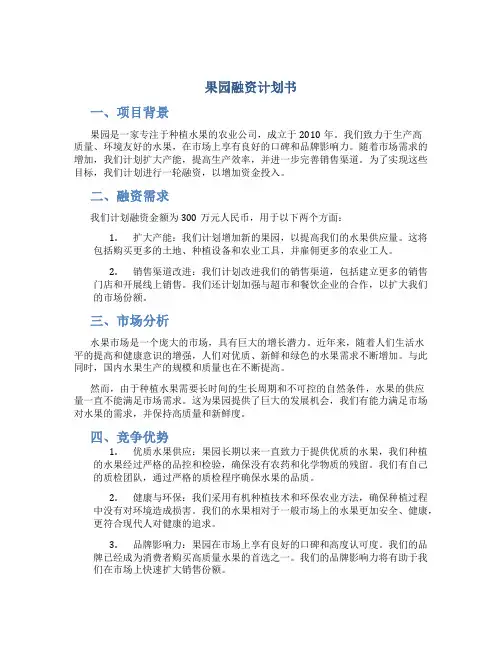 果园融资计划书

一、项目背景

果园是一家专注于种植水果的农业公司，成立于 2010 年。我们致力于生产高质量、环境友好的水果，在市场上享有良好的口碑和品牌影响力。随着市场需求的增加，我们计划扩大产能，提高生产效率，并进一步完善销售渠道。为了实现这些目标，我们计划进行一轮融资，以增加资金投入。

二、融资需求

我们计划融资金额为 300 万元人民币，用于以下两个方面：

1. 扩大产能：我们计划增加新的果园，以提高我们的水果供应量。这将包括购买更多的土地、种植设备和农业工具，并雇佣更多的农业工人。

2. 销售渠道改进：我们计划改进我们的销售渠道，包括建立更多的销售门店和开展线上销售。我们还计划加强与超市和餐饮企业的合作，以扩大我们的市场份额。

三、市场分析

水果市场是一个庞大的市场，具有巨大的增长潜力。近年来，随着人们生活水平的提高和健康意识的增强，人们对优质、新鲜和绿色的水果需求不断增加。与此同时，国内水果生产的规模和质量也在不断提高。

然而，由于种植水果需要长时间的生长周期和不可控的自然条件，水果的供应量一直不能满足市场需求。这为果园提供了巨大的发展机会，我们有能力满足市场对水果的需求，并保持高质量和新鲜度。

四、竞争优势

1. 优质水果供应：果园长期以来一直致力于提供优质的水果，我们种植的水果经过严格的品控和检验，确保没有农药和化学物质的残留。我们有自己的质检团队，通过严格的质检程序确保水果的品质。

2. 健康与环保：我们采用有机种植技术和环保农业方法，确保种植过程中没有对环境造成损害。我们的水果相对于一般市场上的水果更加安全、健康，更符合现代人对健康的追求。

3. 品牌影响力：果园在市场上享有良好的口碑和高度认可度。我们的品牌已经成为消费者购买高质量水果的首选之一。我们的品牌影响力将有助于我们在市场上快速扩大销售份额。